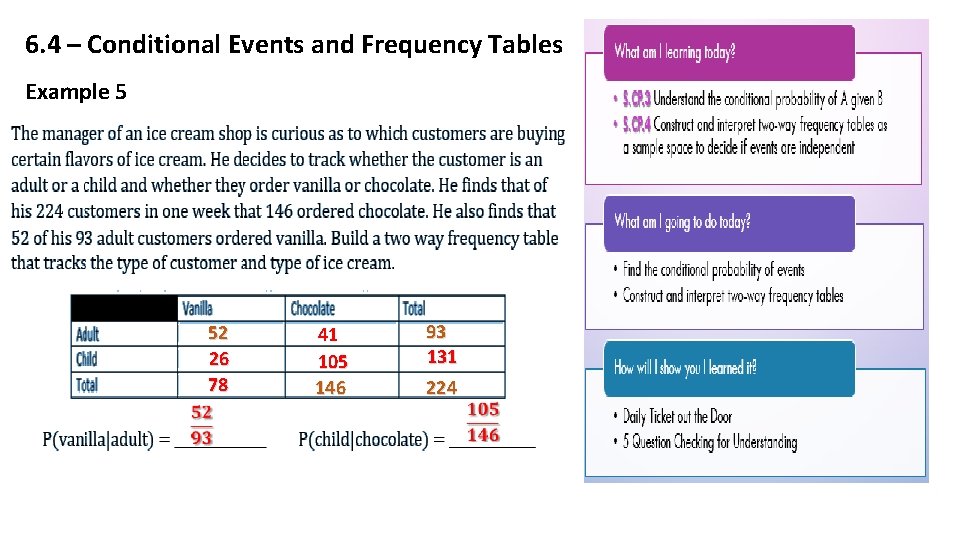 6.4 – Conditional Events and Frequency Tables

Example 5

The manager of an ice cream shop is curious as to which customers are buying certain flavors of ice cream. He decides to track whether the customer is an adult or a child and whether they order vanilla or chocolate. He finds that of his 224 customers in one week that 146 ordered chocolate. He also finds that 52 of his 93 adult customers ordered vanilla. Build a two way frequency table that tracks the type of customer and type of ice cream.

| | Vanilla | Chocolate | Total |
|---|---|---|---|
| Adult | 52 | 41 | 93 |
| Child | 26 | 105 | 131 |
| Total | 78 | 146 | 224 |

P(vanilla|adult) = $\frac{52}{93}$ P(child|chocolate) = $\frac{105}{146}$

What am I learning today?

• S.CP.3 Understand the conditional probability of A given B
• S.CP.4 Construct and interpret two-way frequency tables as a sample space to decide if events are independent

What am I going to do today?

• Find the conditional probability of events
• Construct and interpret two-way frequency tables

How will I show you I learned it?

• Daily Ticket out the Door
• 5 Question Checking for Understanding